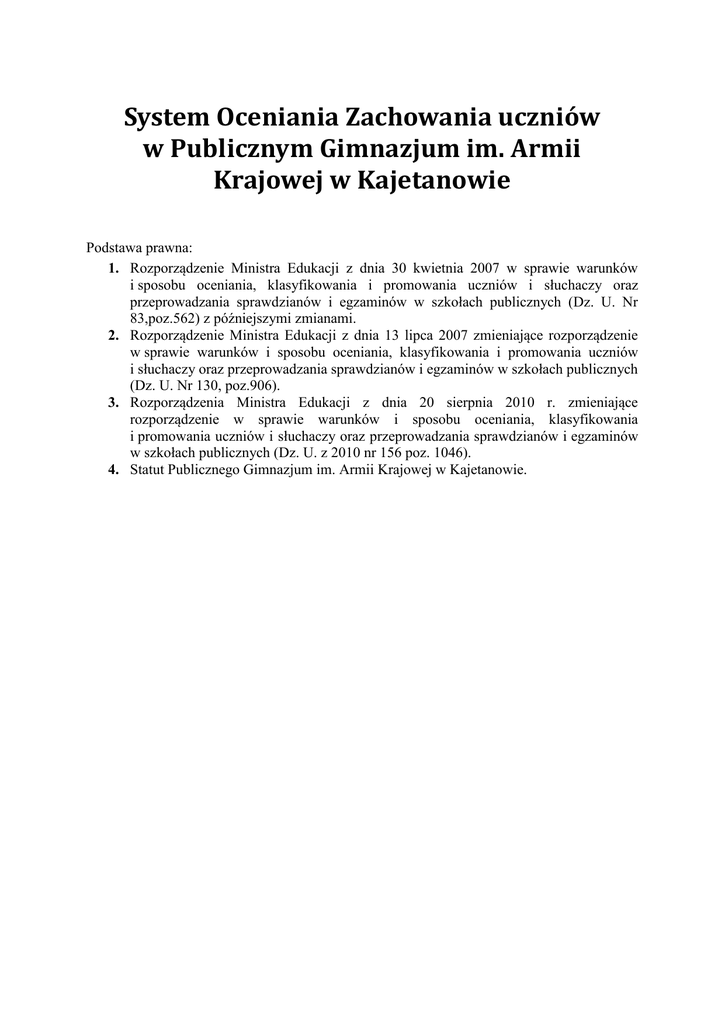 System Oceniania Zachowania uczniów w Publicznym Gimnazjum im. Armii Krajowej w Kajetanowie

Podstawa prawna:
1. Rozporządzenie Ministra Edukacji z dnia 30 kwietnia 2007 w sprawie warunków i sposobu oceniania, klasyfikowania i promowania uczniów i słuchaczy oraz przeprowadzania sprawdzianów i egzaminów w szkołach publicznych (Dz. U. Nr 83,poz.562) z późniejszymi zmianami.
2. Rozporządzenie Ministra Edukacji z dnia 13 lipca 2007 zmieniające rozporządzenie w sprawie warunków i sposobu oceniania, klasyfikowania i promowania uczniów i słuchaczy oraz przeprowadzania sprawdzianów i egzaminów w szkołach publicznych (Dz. U. Nr 130, poz.906).
3. Rozporządzenia Ministra Edukacji z dnia 20 sierpnia 2010 r. zmieniające rozporządzenie w sprawie warunków i sposobu oceniania, klasyfikowania i promowania uczniów i słuchaczy oraz przeprowadzania sprawdzianów i egzaminów w szkołach publicznych (Dz. U. z 2010 nr 156 poz. 1046).
4. Statut Publicznego Gimnazjum im. Armii Krajowej w Kajetanowie.